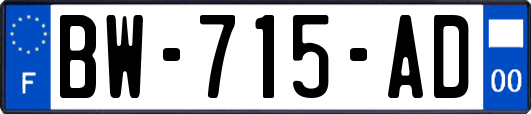 F
BW-715-AD
00